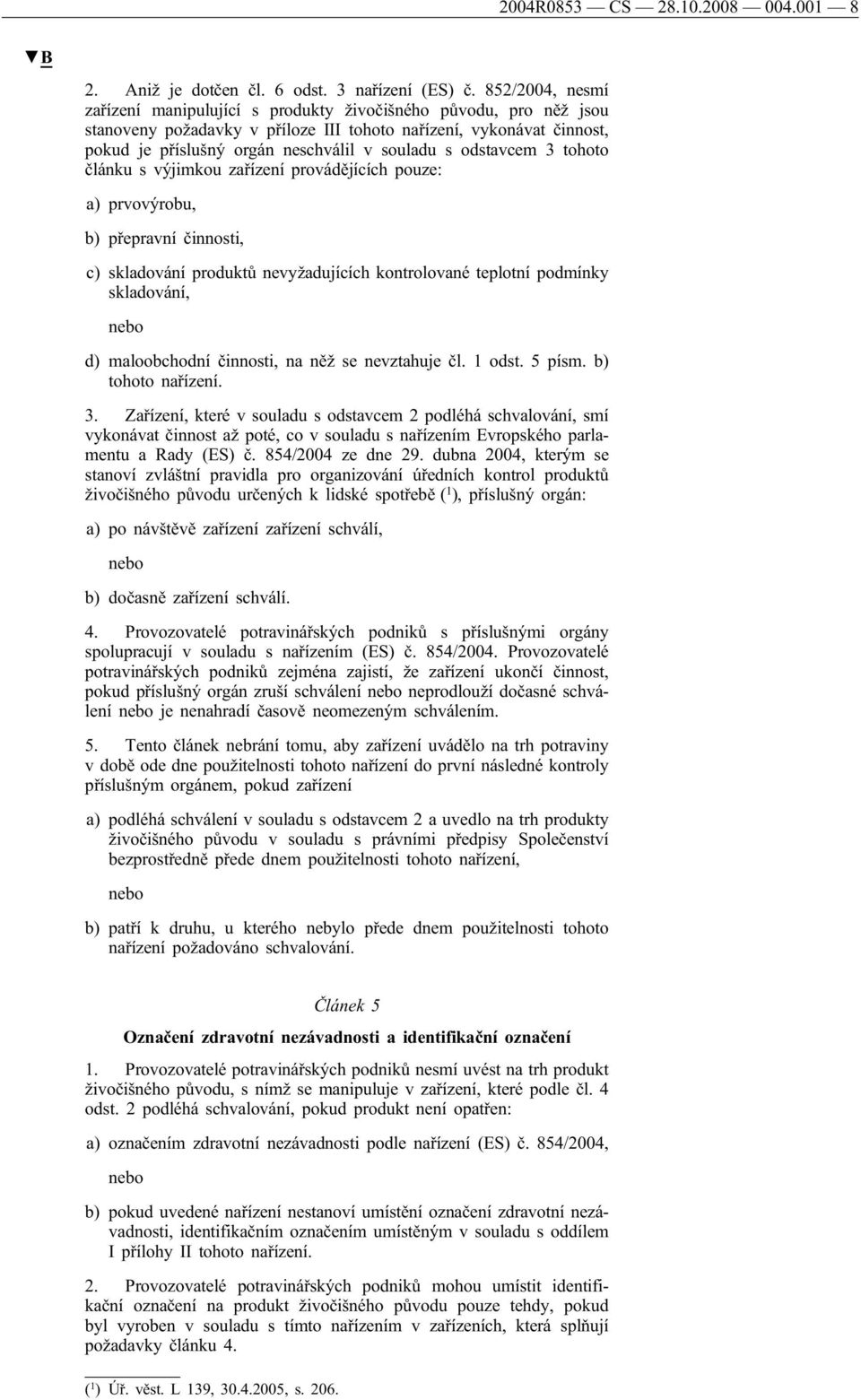 2004R0853 — CS — 28.10.2008 — 004.001 — 8

▼B

2. Aniž je dotčen čl. 6 odst. 3 nařízení (ES) č. 852/2004, nesmí zařízení manipulující s produkty živočišného původu, pro něž jsou stanoveny požadavky v příloze III tohoto nařízení, vykonávat činnost, pokud je příslušný orgán neschválil v souladu s odstavcem 3 tohoto článku s výjimkou zařízení provádějících pouze:

a) prvovýrobu,

b) přepravní činnosti,

c) skladování produktů nevyžadujících kontrolované teplotní podmínky skladování,

nebo

d) maloobchodní činnosti, na něž se nevztahuje čl. 1 odst. 5 písm. b) tohoto nařízení.

3. Zařízení, které v souladu s odstavcem 2 podléhá schvalování, smí vykonávat činnost až poté, co v souladu s nařízením Evropského parlamentu a Rady (ES) č. 854/2004 ze dne 29. dubna 2004, kterým se stanoví zvláštní pravidla pro organizování úředních kontrol produktů živočišného původu určených k lidské spotřebě ($^1$), příslušný orgán:

a) po návštěvě zařízení zařízení schválí,

nebo

b) dočasně zařízení schválí.

4. Provozovatelé potravinářských podniků s příslušnými orgány spolupracují v souladu s nařízením (ES) č. 854/2004. Provozovatelé potravinářských podniků zejména zajistí, že zařízení ukončí činnost, pokud příslušný orgán zruší schválení nebo neprodlouží dočasné schválení nebo je nenahradí časově neomezeným schválením.

5. Tento článek nebrání tomu, aby zařízení uvádělo na trh potraviny v době ode dne použitelnosti tohoto nařízení do první následné kontroly příslušným orgánem, pokud zařízení

a) podléhá schválení v souladu s odstavcem 2 a uvedlo na trh produkty živočišného původu v souladu s právními předpisy Společenství bezprostředně přede dnem použitelnosti tohoto nařízení,

nebo

b) patří k druhu, u kterého nebylo přede dnem použitelnosti tohoto nařízení požadováno schvalování.

Článek 5

Označení zdravotní nezávadnosti a identifikační označení

1. Provozovatelé potravinářských podniků nesmí uvést na trh produkt živočišného původu, s nímž se manipuluje v zařízení, které podle čl. 4 odst. 2 podléhá schvalování, pokud produkt není opatřen:

a) označením zdravotní nezávadnosti podle nařízení (ES) č. 854/2004,

nebo

b) pokud uvedené nařízení nestanoví umístění označení zdravotní nezávadnosti, identifikačním označením umístěným v souladu s oddílem I přílohy II tohoto nařízení.

2. Provozovatelé potravinářských podniků mohou umístit identifikační označení na produkt živočišného původu pouze tehdy, pokud byl vyroben v souladu s tímto nařízením v zařízeních, která splňují požadavky článku 4.

($^1$) Úř. věst. L 139, 30.4.2005, s. 206.